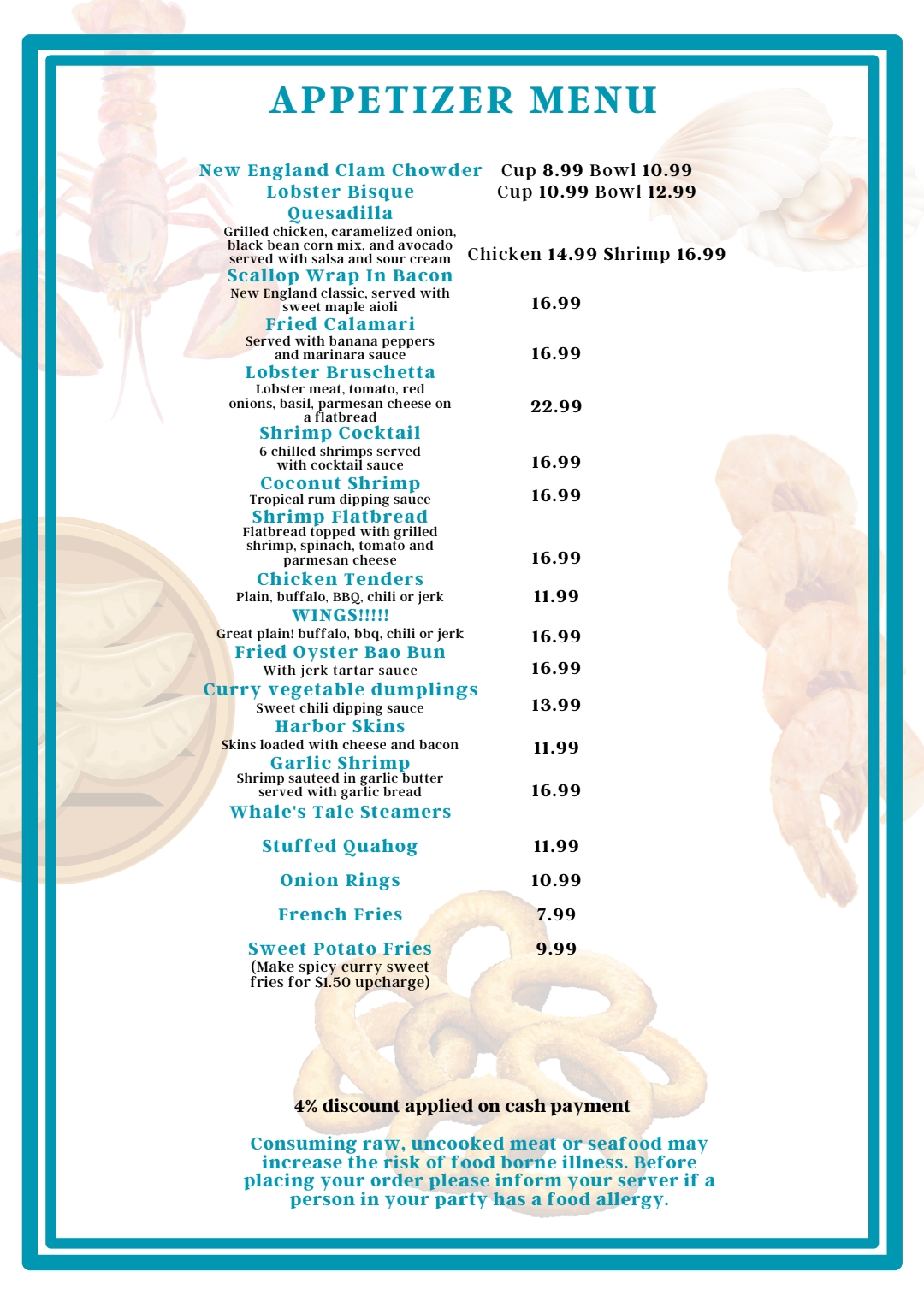 APPETIZER MENU

New England Clam Chowder Cup 8.99 Bowl 10.99

Lobster Bisque Cup 10.99 Bowl 12.99

Quesadilla
Grilled chicken, caramelized onion, black bean corn mix, and avocado served with salsa and sour cream Chicken 14.99 Shrimp 16.99

Scallop Wrap In Bacon
New England classic, served with sweet maple aioli 16.99

Fried Calamari
Served with banana peppers and marinara sauce 16.99

Lobster Bruschetta
Lobster meat, tomato, red onions, basil, parmesan cheese on a flatbread 22.99

Shrimp Cocktail
6 chilled shrimps served with cocktail sauce 16.99

Coconut Shrimp
Tropical rum dipping sauce 16.99

Shrimp Flatbread
Flatbread topped with grilled shrimp, spinach, tomato and parmesan cheese 16.99

Chicken Tenders
Plain, buffalo, BBQ, chili or jerk 11.99

WINGS!!!!!
Great plain! buffalo, bbq, chili or jerk 16.99

Fried Oyster Bao Bun
With jerk tartar sauce 16.99

Curry vegetable dumplings
Sweet chili dipping sauce 13.99

Harbor Skins
Skins loaded with cheese and bacon 11.99

Garlic Shrimp
Shrimp sauteed in garlic butter served with garlic bread 16.99

Whale's Tale Steamers

Stuffed Quahog 11.99

Onion Rings 10.99

French Fries 7.99

Sweet Potato Fries 9.99
(Make spicy curry sweet fries for $1.50 upcharge)

4% discount applied on cash payment

Consuming raw, uncooked meat or seafood may increase the risk of food borne illness. Before placing your order please inform your server if a person in your party has a food allergy.